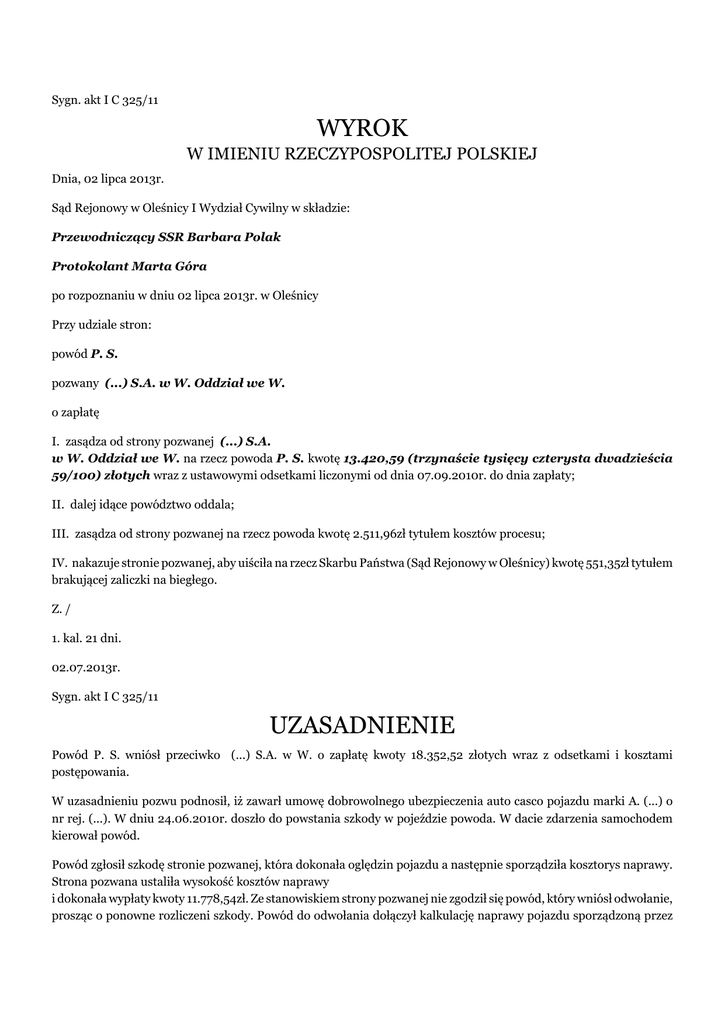 Sygn. akt I C 325/11

WYROK

W IMIENIU RZECZYPOSPOLITEJ POLSKIEJ

Dnia, 02 lipca 2013r.

Sąd Rejonowy w Oleśnicy I Wydział Cywilny w składzie:

Przewodniczący SSR Barbara Polak

Protokolant Marta Góra

po rozpoznaniu w dniu 02 lipca 2013r. w Oleśnicy

Przy udziale stron:

powód P. S.

pozwany (...) S.A. w W. Oddział we W.

o zapłatę

I. zasądza od strony pozwanej (...) S.A. w W. Oddział we W. na rzecz powoda P. S. kwotę 13.420,59 (trzynaście tysięcy czterysta dwadzieścia 59/100) złotych wraz z ustawowymi odsetkami liczonymi od dnia 07.09.2010r. do dnia zapłaty;

II. dalej idące powództwo oddala;

III. zasądza od strony pozwanej na rzecz powoda kwotę 2.511,96zł tytułem kosztów procesu;

IV. nakazuje stronie pozwanej, aby uiściła na rzecz Skarbu Państwa (Sąd Rejonowy w Oleśnicy) kwotę 551,35zł tytułem brakującej zaliczki na biegłego.

Z. /

1. kal. 21 dni.

02.07.2013r.

Sygn. akt I C 325/11

UZASADNIENIE

Powód P. S. wniósł przeciwko (...) S.A. w W. o zapłatę kwoty 18.352,52 złotych wraz z odsetkami i kosztami postępowania.

W uzasadnieniu pozwu podnosił, iż zawarł umowę dobrowolnego ubezpieczenia auto casco pojazdu marki A. (...) o nr rej. (...). W dniu 24.06.2010r. doszło do powstania szkody w pojeździe powoda. W dacie zdarzenia samochodem kierował powód.

Powód zgłosił szkodę stronie pozwanej, która dokonała oględzin pojazdu a następnie sporządziła kosztorys naprawy. Strona pozwana ustaliła wysokość kosztów naprawy
i dokonała wypłaty kwoty 11.778,54zł. Ze stanowiskiem strony pozwanej nie zgodził się powód, który wniósł odwołanie, prosząc o ponowne rozliczeni szkody. Powód do odwołania dołączył kalkulację naprawy pojazdu sporządzoną przez